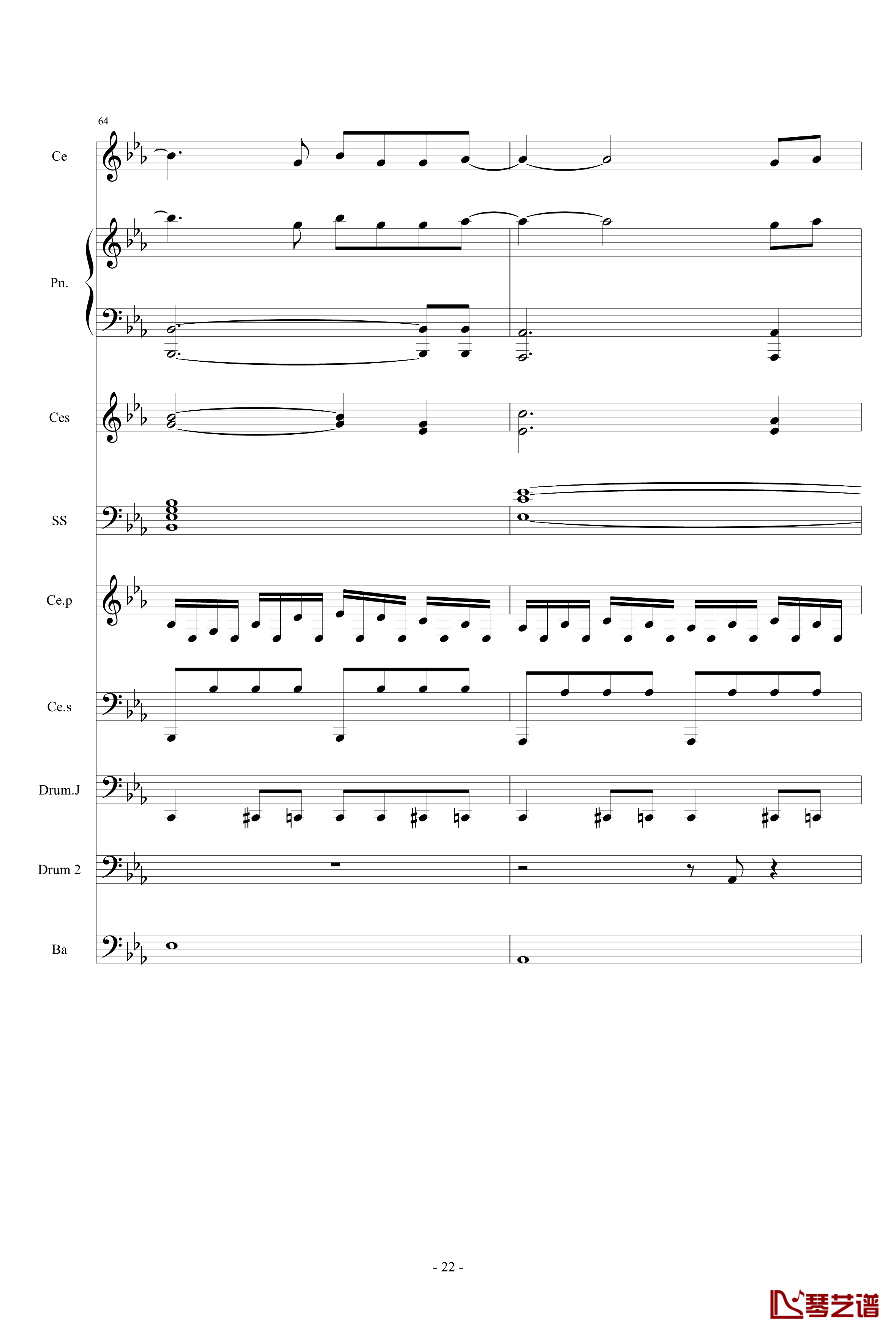 64

Ce

Pn.

Ces

SS

Ce.p

Ce.s

Drum.J

Drum 2

Ba

- 22 -

琴艺谱